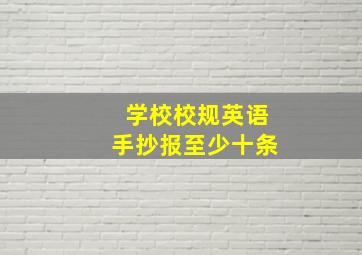 学校校规英语
手抄报至少十条